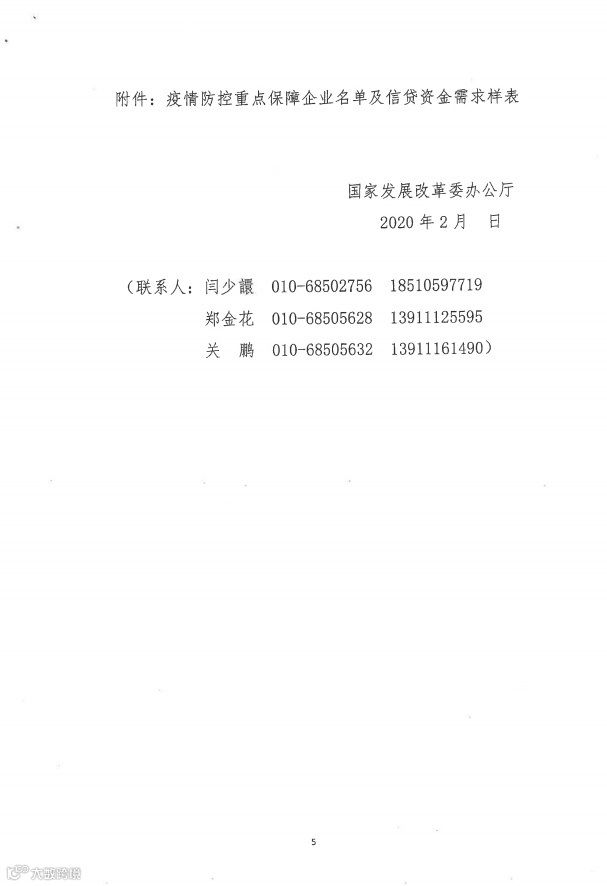 附件：疫情防控重点保障企业名单及信贷资金需求样表

国家发展改革委办公厅
2020年2月 日

（联系人：闫少譞 010-68502756 18510597719
郑金花 010-68505628 13911125595
关 鹏 010-68505632 13911161490）

5

大数跨境